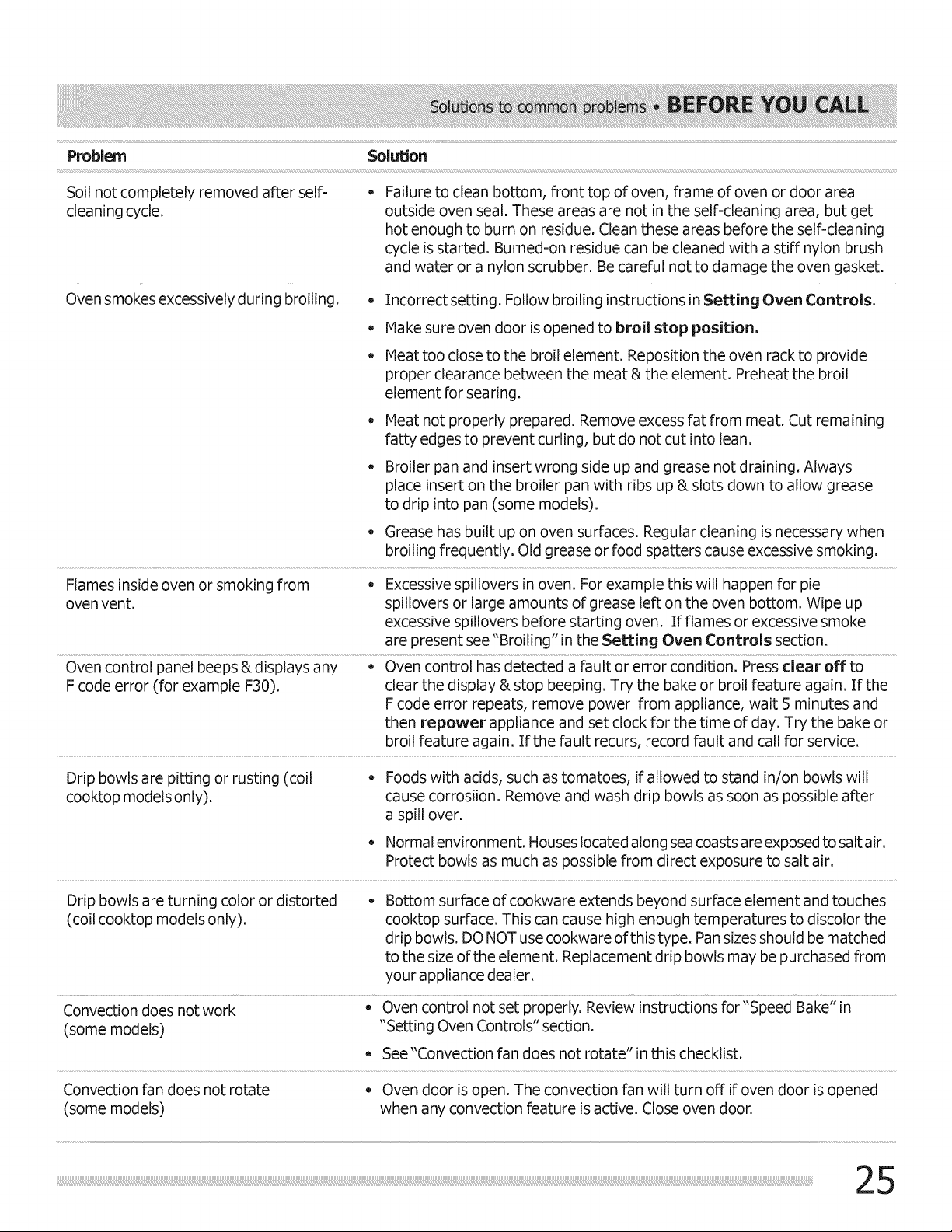 Solutions to common problems • BEFORE YOU CALL

| Problem | Solution |
|---|---|
| Soil not completely removed after self-cleaning cycle. | • Failure to clean bottom, front top of oven, frame of oven or door area outside oven seal. These areas are not in the self-cleaning area, but get hot enough to burn on residue. Clean these areas before the self-cleaning cycle is started. Burned-on residue can be cleaned with a stiff nylon brush and water or a nylon scrubber. Be careful not to damage the oven gasket. |
| Oven smokes excessively during broiling. | • Incorrect setting. Follow broiling instructions in Setting Oven Controls. • Make sure oven door is opened to broil stop position. • Meat too close to the broil element. Reposition the oven rack to provide proper clearance between the meat & the element. Preheat the broil element for searing. • Meat not properly prepared. Remove excess fat from meat. Cut remaining fatty edges to prevent curling, but do not cut into lean. • Broiler pan and insert wrong side up and grease not draining. Always place insert on the broiler pan with ribs up & slots down to allow grease to drip into pan (some models). • Grease has built up on oven surfaces. Regular cleaning is necessary when broiling frequently. Old grease or food spatters cause excessive smoking. |
| Flames inside oven or smoking from oven vent. | • Excessive spillovers in oven. For example this will happen for pie spillovers or large amounts of grease left on the oven bottom. Wipe up excessive spillovers before starting oven. If flames or excessive smoke are present see "Broiling" in the Setting Oven Controls section. |
| Oven control panel beeps & displays any F code error (for example F30). | • Oven control has detected a fault or error condition. Press clear off to clear the display & stop beeping. Try the bake or broil feature again. If the F code error repeats, remove power from appliance, wait 5 minutes and then repower appliance and set clock for the time of day. Try the bake or broil feature again. If the fault recurs, record fault and call for service. |
| Drip bowls are pitting or rusting (coil cooktop models only). | • Foods with acids, such as tomatoes, if allowed to stand in/on bowls will cause corrosiion. Remove and wash drip bowls as soon as possible after a spill over. • Normal environment. Houses located along sea coasts are exposed to salt air. Protect bowls as much as possible from direct exposure to salt air. |
| Drip bowls are turning color or distorted (coil cooktop models only). | • Bottom surface of cookware extends beyond surface element and touches cooktop surface. This can cause high enough temperatures to discolor the drip bowls. DO NOT use cookware of this type. Pan sizes should be matched to the size of the element. Replacement drip bowls may be purchased from your appliance dealer. |
| Convection does not work (some models) | • Oven control not set properly. Review instructions for "Speed Bake" in "Setting Oven Controls" section. • See "Convection fan does not rotate" in this checklist. |
| Convection fan does not rotate (some models) | • Oven door is open. The convection fan will turn off if oven door is opened when any convection feature is active. Close oven door. |

25